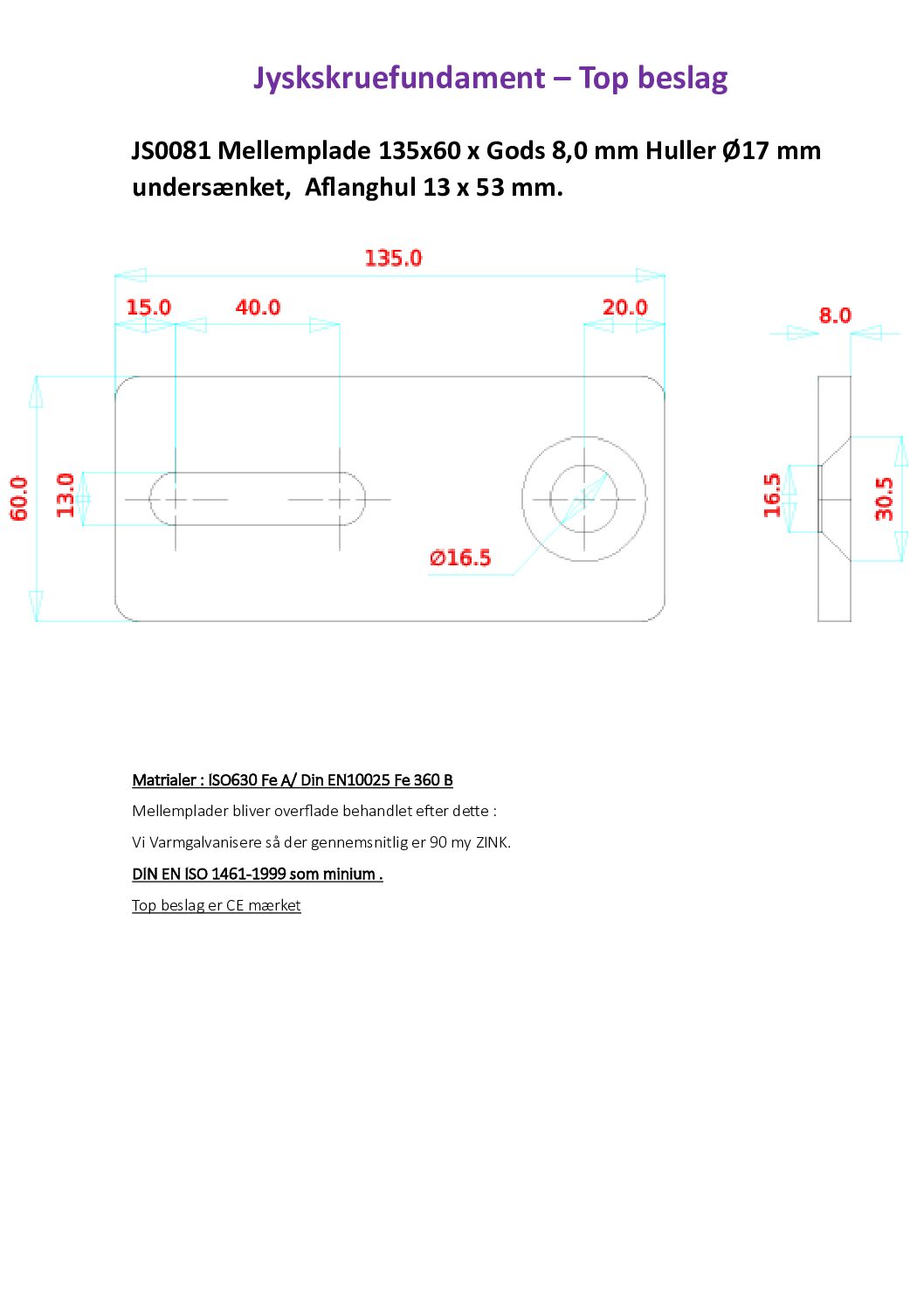 Jyskskruefundament – Top beslag

JS0081 Mellemplade 135x60 x Gods 8,0 mm Huller Ø17 mm undersænket, Aflanghul 13 x 53 mm.

135.0

15.0

40.0

20.0

8.0

60.0

13.0

Ø16.5

16.5

30.5

Matrialer : ISO630 Fe A/ Din EN10025 Fe 360 B

Mellemplader bliver overflade behandlet efter dette :

Vi Varmgalvanisere så der gennemsnitlig er 90 my ZINK.

DIN EN ISO 1461-1999 som minium .

Top beslag er CE mærket